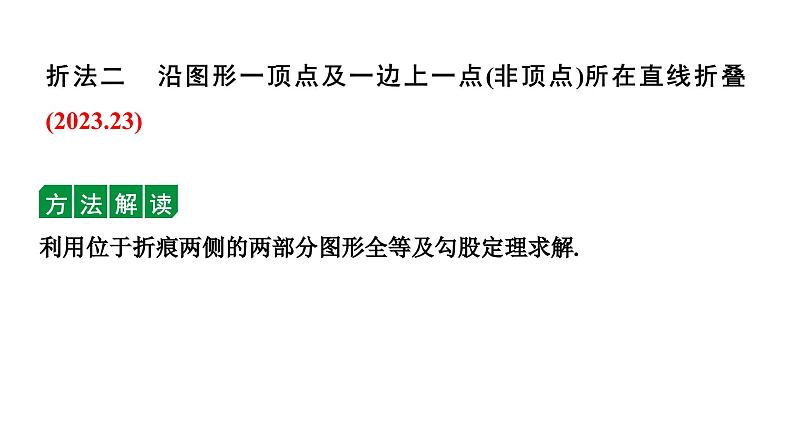 折法二　沿图形一顶点及一边上一点(非顶点)所在直线折叠 (2023.23)

方法解读

利用位于折痕两侧的两部分图形全等及勾股定理求解.